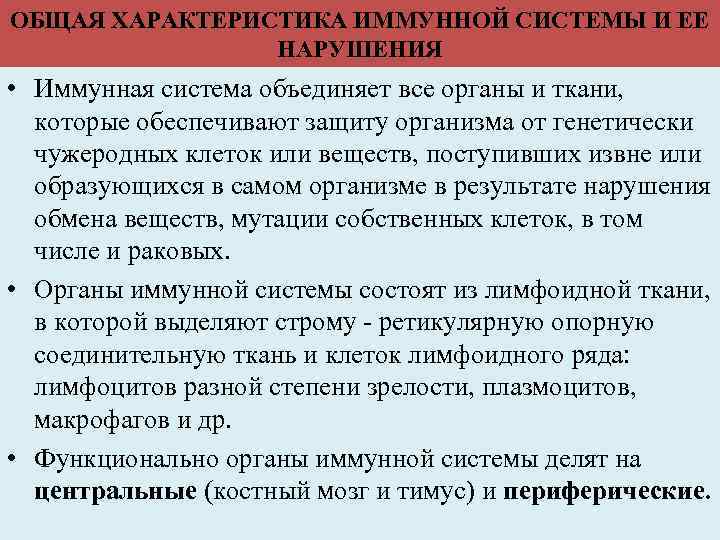 ОБЩАЯ ХАРАКТЕРИСТИКА ИММУННОЙ СИСТЕМЫ И ЕЕ НАРУШЕНИЯ

• Иммунная система объединяет все органы и ткани, которые обеспечивают защиту организма от генетически чужеродных клеток или веществ, поступивших извне или образующихся в самом организме в результате нарушения обмена веществ, мутации собственных клеток, в том числе и раковых.

• Органы иммунной системы состоят из лимфоидной ткани, в которой выделяют строму - ретикулярную опорную соединительную ткань и клеток лимфоидного ряда: лимфоцитов разной степени зрелости, плазмоцитов, макрофагов и др.

• Функционально органы иммунной системы делят на центральные (костный мозг и тимус) и периферические.